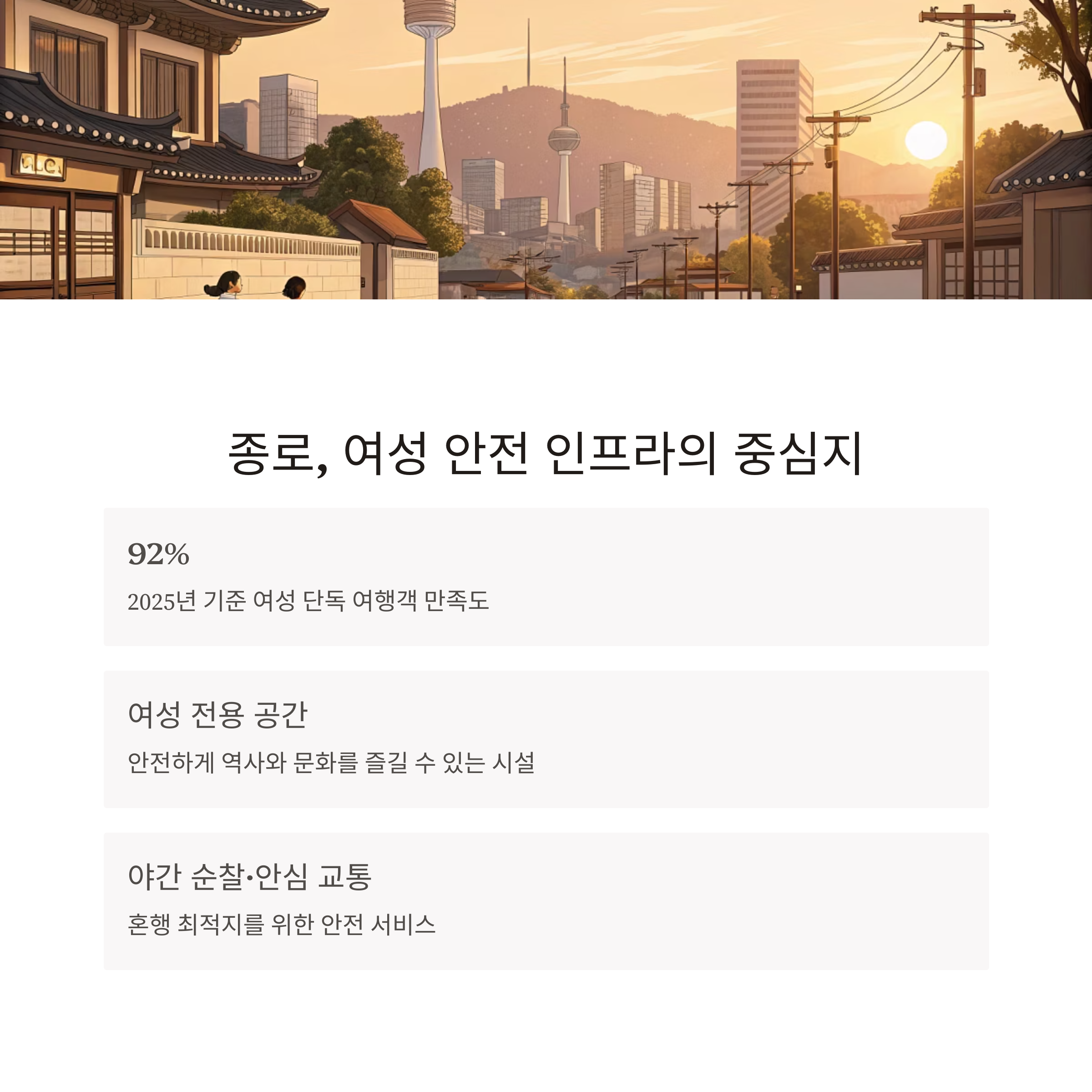 종로, 여성 안전 인프라의 중심지

92%

2025년 기준 여성 단독 여행객 만족도

여성 전용 공간

안전하게 역사와 문화를 즐길 수 있는 시설

야간 순찰·안심 교통

혼행 최적지를 위한 안전 서비스